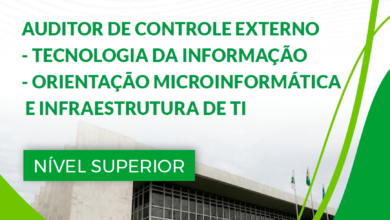 AUDITOR DE CONTROLE EXTERNO
- TECNOLOGIA DA INFORMAÇÃO
- ORIENTAÇÃO MICROINFORMÁTICA E INFRAESTRUTURA DE TI

NÍVEL SUPERIOR